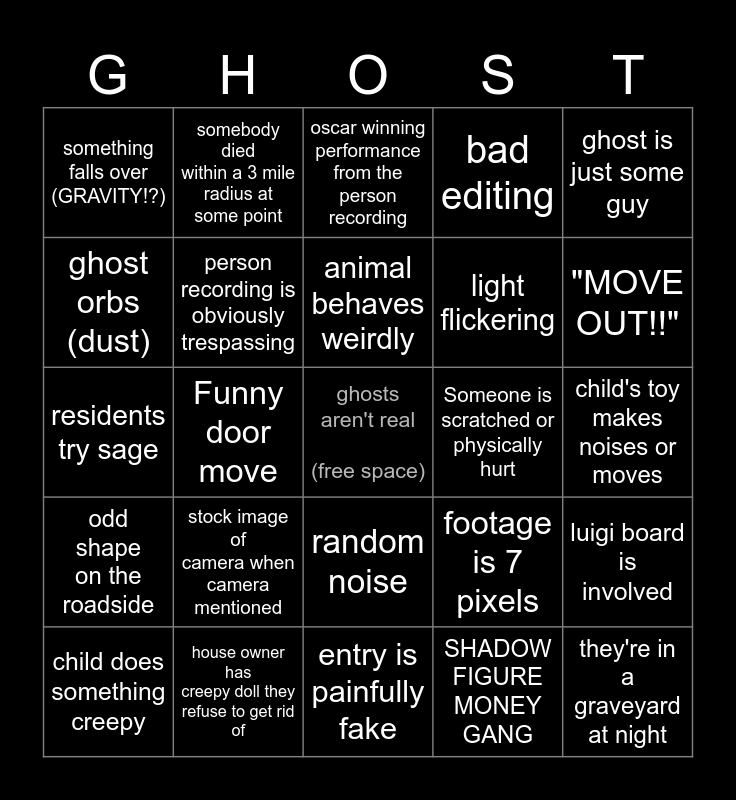 | G | H | O | S | T |
|---|---|---|---|---|
| something falls over (GRAVITY!?) | somebody died within a 3 mile radius at some point | oscar winning performance from the person recording | bad editing | ghost is just some guy |
| ghost orbs (dust) | person recording is obviously trespassing | animal behaves weirdly | light flickering | "MOVE OUT!!" |
| residents try sage | Funny door move | ghosts aren't real (free space) | Someone is scratched or physically hurt | child's toy makes noises or moves |
| odd shape on the roadside | stock image of camera when camera mentioned | random noise | footage is 7 pixels | luigi board is involved |
| child does something creepy | house owner has creepy doll they refuse to get rid of | entry is painfully fake | SHADOW FIGURE MONEY GANG | they're in a graveyard at night |